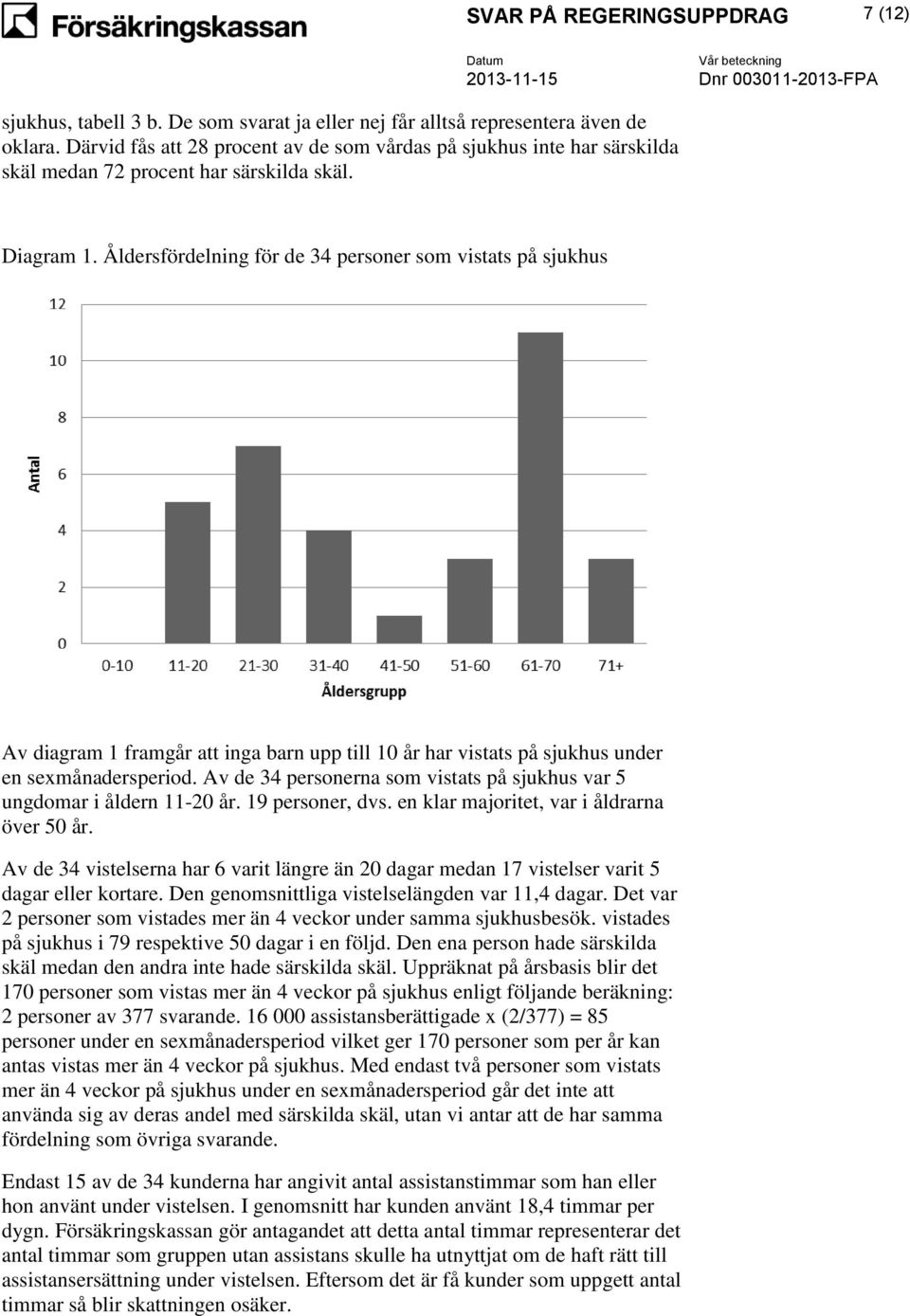 Försäkringskassan

SVAR PÅ REGERINGSUPPDRAG

7 (12)

Datum
2013-11-15

Vår beteckning
Dnr 003011-2013-FPA

sjukhus, tabell 3 b. De som svarat ja eller nej får alltså representera även de oklara. Därvid fås att 28 procent av de som vårdas på sjukhus inte har särskilda skäl medan 72 procent har särskilda skäl.

Diagram 1. Åldersfördelning för de 34 personer som vistats på sjukhus

12
10
8
6
4
2
0

Antal

0-10
11-20
21-30
31-40
41-50
51-60
61-70
71+

Åldersgrupp

Av diagram 1 framgår att inga barn upp till 10 år har vistats på sjukhus under en sexmånadersperiod. Av de 34 personerna som vistats på sjukhus var 5 ungdomar i åldern 11-20 år. 19 personer, dvs. en klar majoritet, var i åldrarna över 50 år.

Av de 34 vistelserna har 6 varit längre än 20 dagar medan 17 vistelser varit 5 dagar eller kortare. Den genomsnittliga vistelselängden var 11,4 dagar. Det var 2 personer som vistades mer än 4 veckor under samma sjukhusbesök. vistades på sjukhus i 79 respektive 50 dagar i en följd. Den ena person hade särskilda skäl medan den andra inte hade särskilda skäl. Uppräknat på årsbasis blir det 170 personer som vistas mer än 4 veckor på sjukhus enligt följande beräkning: 2 personer av 377 svarande. 16 000 assistansberättigade x (2/377) = 85 personer under en sexmånadersperiod vilket ger 170 personer som per år kan antas vistas mer än 4 veckor på sjukhus. Med endast två personer som vistats mer än 4 veckor på sjukhus under en sexmånadersperiod går det inte att använda sig av deras andel med särskilda skäl, utan vi antar att de har samma fördelning som övriga svarande.

Endast 15 av de 34 kunderna har angivit antal assistanstimmar som han eller hon använt under vistelsen. I genomsnitt har kunden använt 18,4 timmar per dygn. Försäkringskassan gör antagandet att detta antal timmar representerar det antal timmar som gruppen utan assistans skulle ha utnyttjat om de haft rätt till assistansersättning under vistelsen. Eftersom det är få kunder som uppgett antal timmar så blir skattningen osäker.